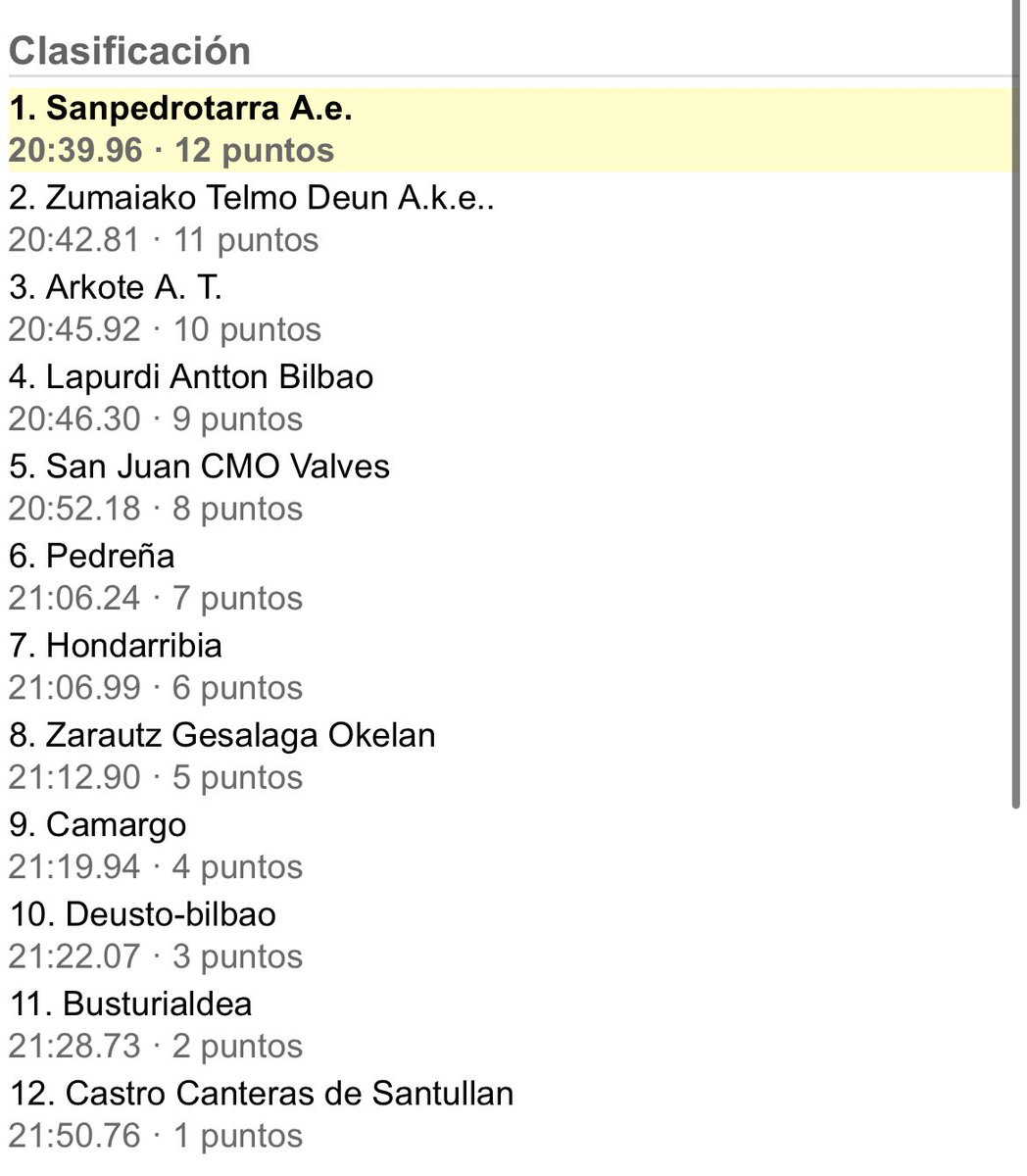 Clasificación

1. Sanpedrotarra A.e.
20:39.96 · 12 puntos

2. Zumaiako Telmo Deun A.k.e..
20:42.81 · 11 puntos

3. Arkote A. T.
20:45.92 · 10 puntos

4. Lapurdi Antton Bilbao
20:46.30 · 9 puntos

5. San Juan CMO Valves
20:52.18 · 8 puntos

6. Pedreña
21:06.24 · 7 puntos

7. Hondarribia
21:06.99 · 6 puntos

8. Zarautz Gesalaga Okelan
21:12.90 · 5 puntos

9. Camargo
21:19.94 · 4 puntos

10. Deusto-bilbao
21:22.07 · 3 puntos

11. Busturialdea
21:28.73 · 2 puntos

12. Castro Canteras de Santullan
21:50.76 · 1 puntos